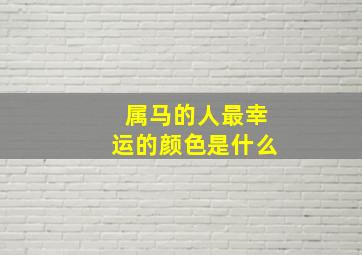 属马的人最幸运的颜色是什么